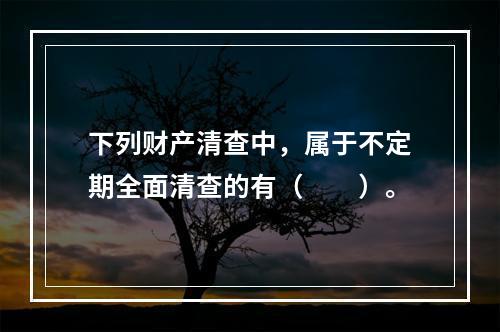 下列财产清查中，属于不定期全面清查的有（　　）。